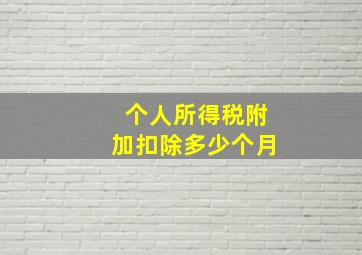 个人所得税附加扣除多少个月